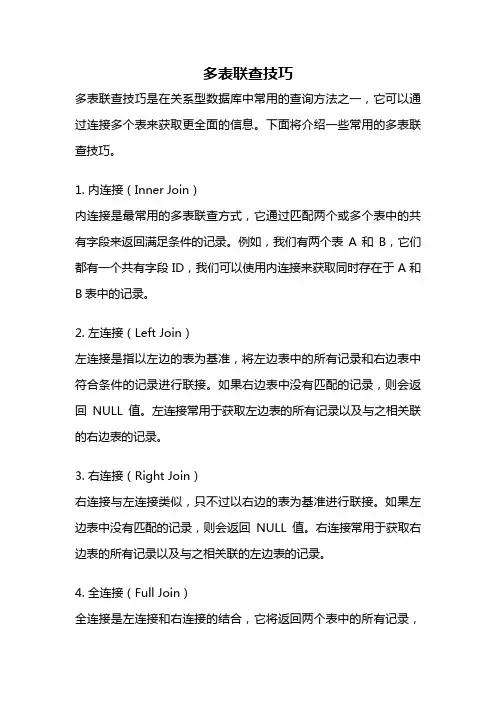 多表联查技巧

多表联查技巧是在关系型数据库中常用的查询方法之一，它可以通过连接多个表来获取更全面的信息。下面将介绍一些常用的多表联查技巧。

1. 内连接（Inner Join）

内连接是最常用的多表联查方式，它通过匹配两个或多个表中的共有字段来返回满足条件的记录。例如，我们有两个表 A 和 B，它们都有一个共有字段 ID，我们可以使用内连接来获取同时存在于 A 和 B 表中的记录。

2. 左连接（Left Join）

左连接是指以左边的表为基准，将左边表中的所有记录和右边表中符合条件的记录进行联接。如果右边表中没有匹配的记录，则会返回 NULL 值。左连接常用于获取左边表的所有记录以及与之相关联的右边表的记录。

3. 右连接（Right Join）

右连接与左连接类似，只不过以右边的表为基准进行联接。如果左边表中没有匹配的记录，则会返回 NULL 值。右连接常用于获取右边表的所有记录以及与之相关联的左边表的记录。

4. 全连接（Full Join）

全连接是左连接和右连接的结合，它将返回两个表中的所有记录，